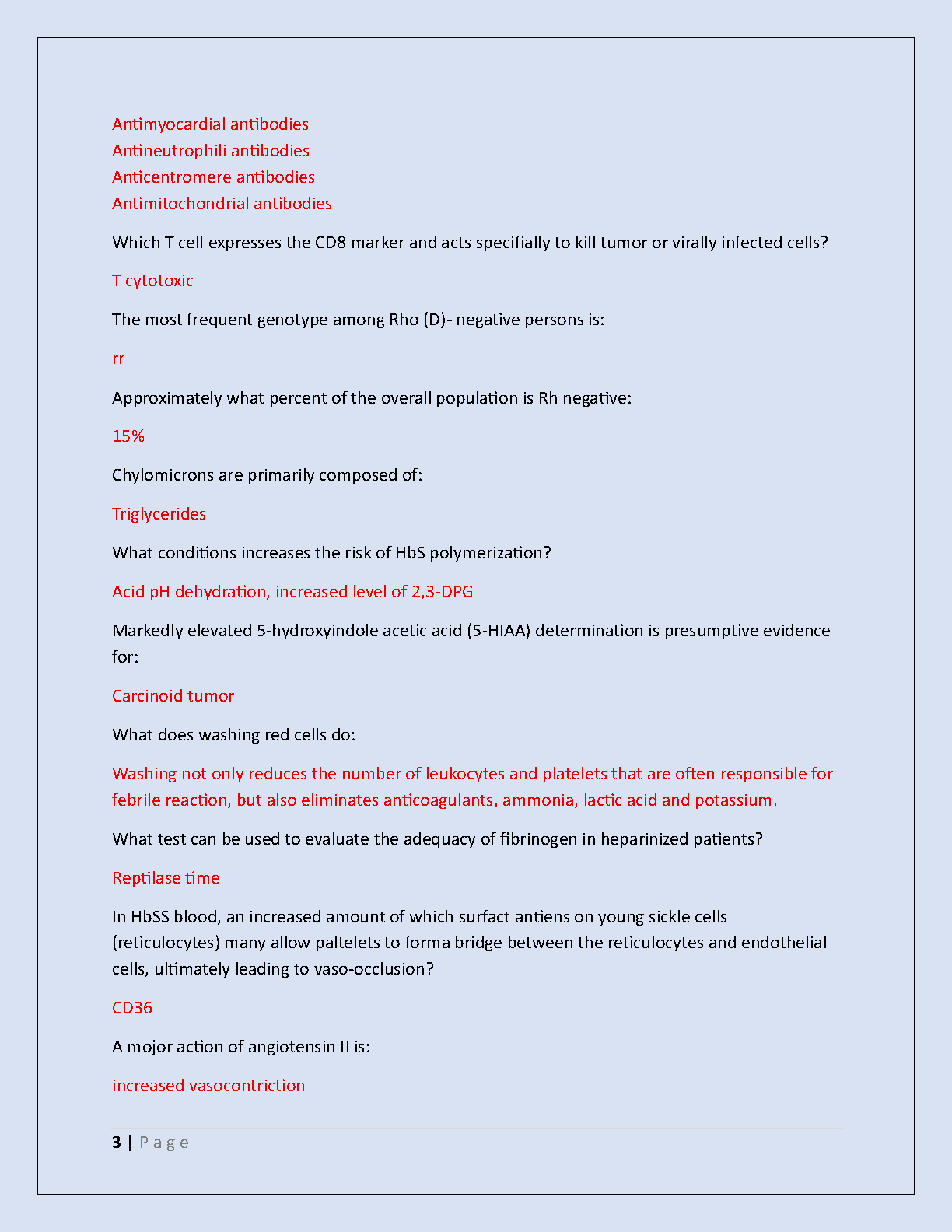 Antimyocardial antibodies
Antineutrophili antibodies
Anticentromere antibodies
Antimitochondrial antibodies

Which T cell expresses the CD8 marker and acts specifially to kill tumor or virally infected cells?

T cytotoxic

The most frequent genotype among Rho (D)- negative persons is:

rr

Approximately what percent of the overall population is Rh negative:

15%

Chylomicrons are primarily composed of:

Triglycerides

What conditions increases the risk of HbS polymerization?

Acid pH dehydration, increased level of 2,3-DPG

Markedly elevated 5-hydroxyindole acetic acid (5-HIAA) determination is presumptive evidence for:

Carcinoid tumor

What does washing red cells do:

Washing not only reduces the number of leukocytes and platelets that are often responsible for febrile reaction, but also eliminates anticoagulants, ammonia, lactic acid and potassium.

What test can be used to evaluate the adequacy of fibrinogen in heparinized patients?

Reptilase time

In HbSS blood, an increased amount of which surfact antiens on young sickle cells (reticulocytes) many allow paltelets to forma bridge between the reticulocytes and endothelial cells, ultimately leading to vaso-occlusion?

CD36

A mojor action of angiotensin II is:

increased vasocontriction

3 | P a g e